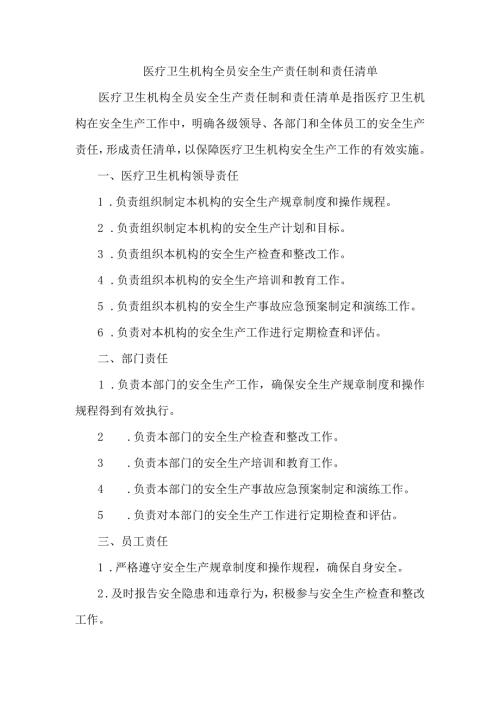 医疗卫生机构全员安全生产责任制和责任清单

医疗卫生机构全员安全生产责任制和责任清单是指医疗卫生机构在安全生产工作中，明确各级领导、各部门和全体员工的安全生产责任，形成责任清单，以保障医疗卫生机构安全生产工作的有效实施。

一、医疗卫生机构领导责任

1．负责组织制定本机构的安全生产规章制度和操作规程。

2．负责组织制定本机构的安全生产计划和目标。

3．负责组织本机构的安全生产检查和整改工作。

4．负责组织本机构的安全生产培训和教育工作。

5．负责组织本机构的安全生产事故应急预案制定和演练工作。

6．负责对本机构的安全生产工作进行定期检查和评估。

二、部门责任

1．负责本部门的安全生产工作，确保安全生产规章制度和操作规程得到有效执行。

2　．负责本部门的安全生产检查和整改工作。

3　．负责本部门的安全生产培训和教育工作。

4　．负责本部门的安全生产事故应急预案制定和演练工作。

5　．负责对本部门的安全生产工作进行定期检查和评估。

三、员工责任

1．严格遵守安全生产规章制度和操作规程，确保自身安全。

2．及时报告安全隐患和违章行为，积极参与安全生产检查和整改工作。